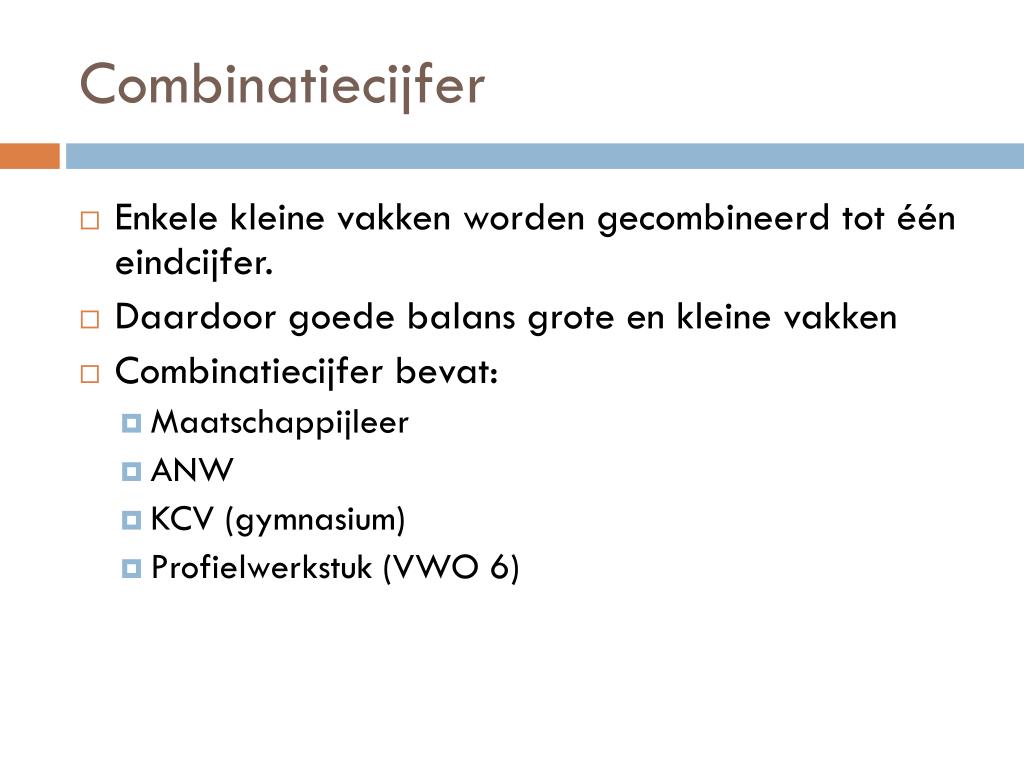 Combinatiecijfer

Enkele kleine vakken worden gecombineerd tot één eindcijfer.

Daardoor goede balans grote en kleine vakken

Combinatiecijfer bevat:

Maatschappijleer

ANW

KCV (gymnasium)

Profielwerkstuk (VWO 6)